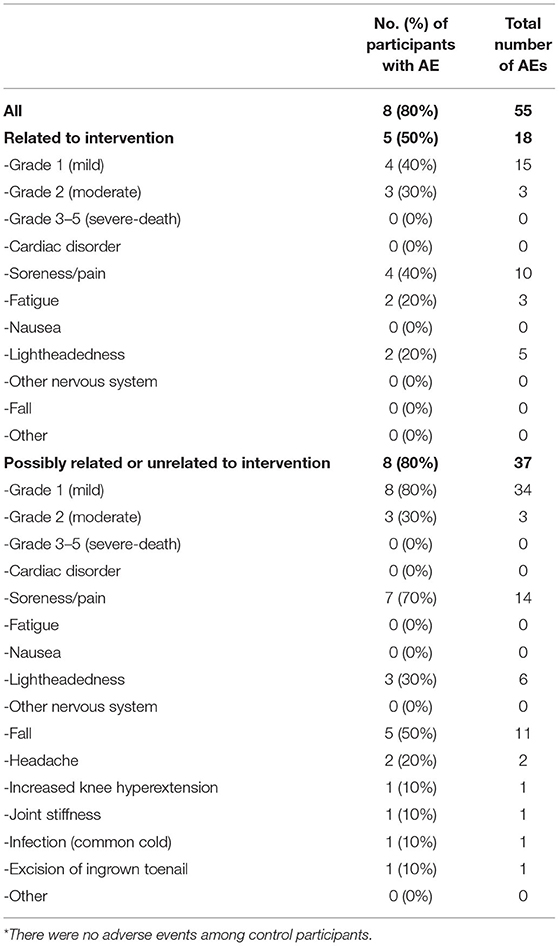 |  | No. (%) of participants with AE | Total number of AEs |
|---|---|---|
| **All** | **8 (80%)** | **55** |
| **Related to intervention** | **5 (50%)** | **18** |
| -Grade 1 (mild) | 4 (40%) | 15 |
| -Grade 2 (moderate) | 3 (30%) | 3 |
| -Grade 3–5 (severe-death) | 0 (0%) | 0 |
| -Cardiac disorder | 0 (0%) | 0 |
| -Soreness/pain | 4 (40%) | 10 |
| -Fatigue | 2 (20%) | 3 |
| -Nausea | 0 (0%) | 0 |
| -Lightheadedness | 2 (20%) | 5 |
| -Other nervous system | 0 (0%) | 0 |
| -Fall | 0 (0%) | 0 |
| -Other | 0 (0%) | 0 |
| **Possibly related or unrelated to intervention** | **8 (80%)** | **37** |
| -Grade 1 (mild) | 8 (80%) | 34 |
| -Grade 2 (moderate) | 3 (30%) | 3 |
| -Grade 3–5 (severe-death) | 0 (0%) | 0 |
| -Cardiac disorder | 0 (0%) | 0 |
| -Soreness/pain | 7 (70%) | 14 |
| -Fatigue | 0 (0%) | 0 |
| -Nausea | 0 (0%) | 0 |
| -Lightheadedness | 3 (30%) | 6 |
| -Other nervous system | 0 (0%) | 0 |
| -Fall | 5 (50%) | 11 |
| -Headache | 2 (20%) | 2 |
| -Increased knee hyperextension | 1 (10%) | 1 |
| -Joint stiffness | 1 (10%) | 1 |
| -Infection (common cold) | 1 (10%) | 1 |
| -Excision of ingrown toenail | 1 (10%) | 1 |
| -Other | 0 (0%) | 0 |

*There were no adverse events among control participants.